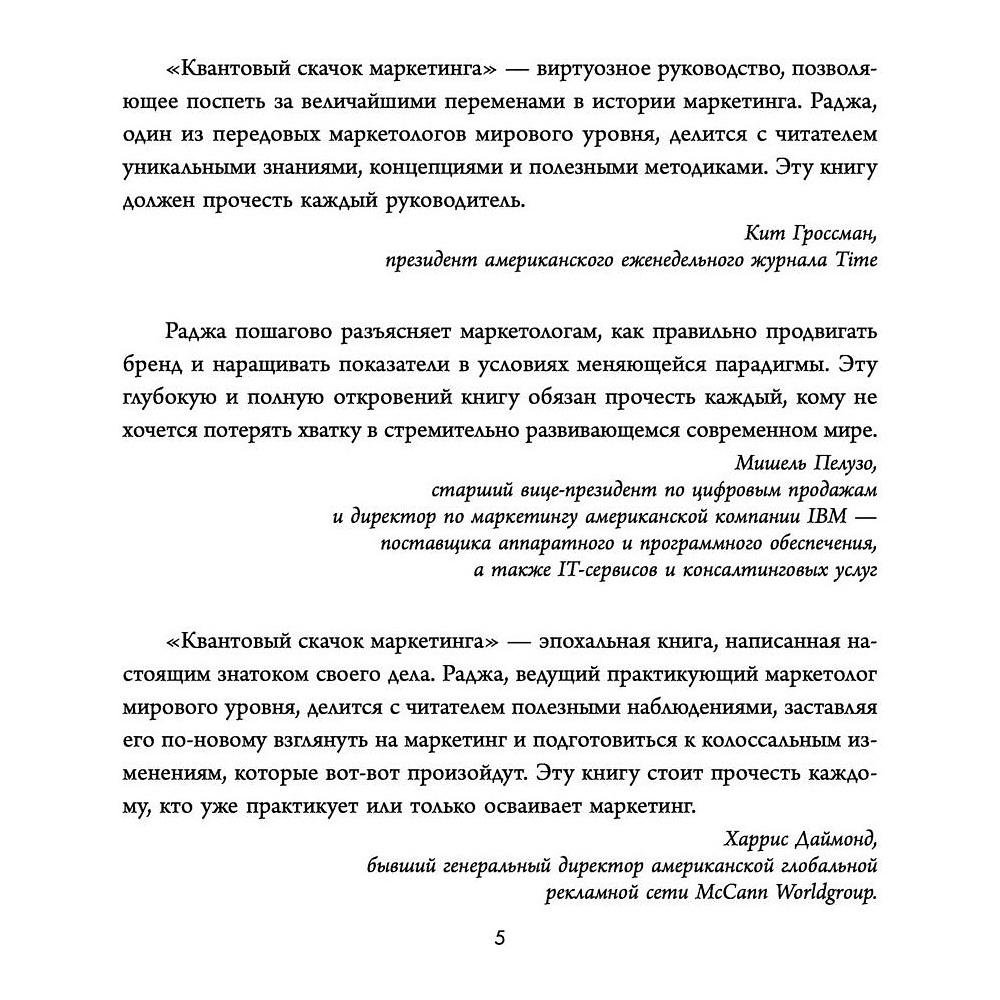 «Квантовый скачок маркетинга» — виртуозное руководство, позволяющее поспеть за величайшими переменами в истории маркетинга. Раджа, один из передовых маркетологов мирового уровня, делится с читателем уникальными знаниями, концепциями и полезными методиками. Эту книгу должен прочесть каждый руководитель.

Кит Гроссман,
президент американского еженедельного журнала Time

Раджа пошагово разъясняет маркетологам, как правильно продвигать бренд и наращивать показатели в условиях меняющейся парадигмы. Эту глубокую и полную откровений книгу обязан прочесть каждый, кому не хочется потерять хватку в стремительно развивающемся современном мире.

Мишель Пелузо,
старший вице-президент по цифровым продажам и директор по маркетингу американской компании IBM — поставщика аппаратного и программного обеспечения, а также IT-сервисов и консалтинговых услуг

«Квантовый скачок маркетинга» — эпохальная книга, написанная настоящим знатоком своего дела. Раджа, ведущий практикующий маркетолог мирового уровня, делится с читателем полезными наблюдениями, заставляя его по-новому взглянуть на маркетинг и подготовиться к колоссальным изменениям, которые вот-вот произойдут. Эту книгу стоит прочесть каждому, кто уже практикует или только осваивает маркетинг.

Харрис Даймонд,
бывший генеральный директор американской глобальной рекламной сети McCann Worldgroup.

5